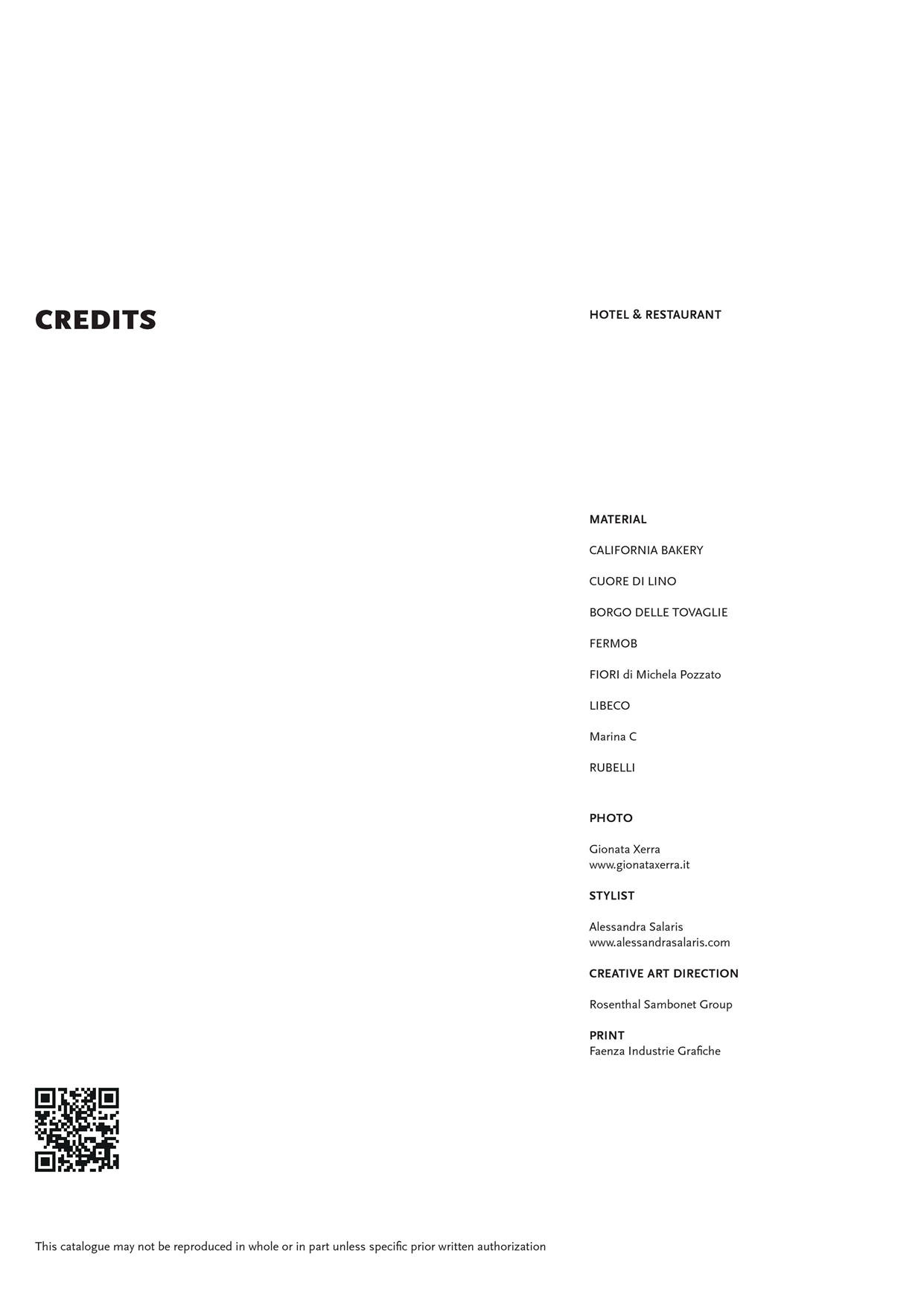 CREDITS

HOTEL & RESTAURANT

MATERIAL

CALIFORNIA BAKERY

CUORE DI LINO

BORGO DELLE TOVAGLIE

FERMOB

FIORI di Michela Pozzato

LIBECO

Marina C

RUBELLI

PHOTO

Gionata Xerra
www.gionataxerra.it

STYLIST

Alessandra Salaris
www.alessandrasalaris.com

CREATIVE ART DIRECTION

Rosenthal Sambonet Group

PRINT
Faenza Industrie Grafiche

This catalogue may not be reproduced in whole or in part unless specific prior written authorization